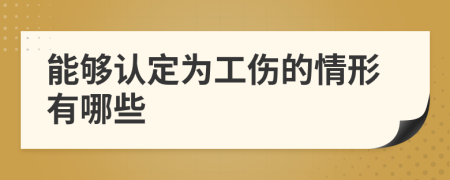 能够认定为工伤的情形有哪些